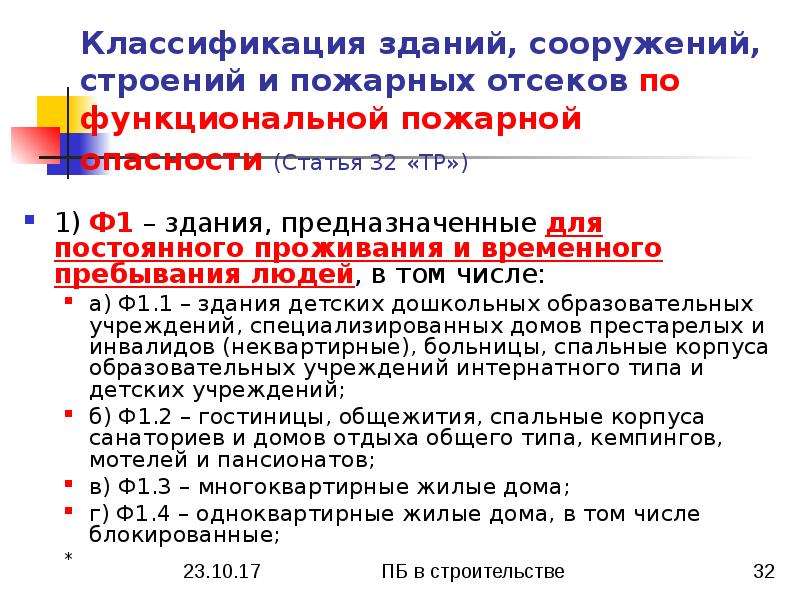 Классификация зданий, сооружений, строений и пожарных отсеков по функциональной пожарной опасности (Статья 32 «ТР»)

• 1) Ф1 – здания, предназначенные для постоянного проживания и временного пребывания людей, в том числе:

• а) Ф1.1 – здания детских дошкольных образовательных учреждений, специализированных домов престарелых и инвалидов (неквартирные), больницы, спальные корпуса образовательных учреждений интернатного типа и детских учреждений;

• б) Ф1.2 – гостиницы, общежития, спальные корпуса санаториев и домов отдыха общего типа, кемпингов, мотелей и пансионатов;

• в) Ф1.3 – многоквартирные жилые дома;

• г) Ф1.4 – одноквартирные жилые дома, в том числе блокированные;

*

23.10.17

ПБ в строительстве

32